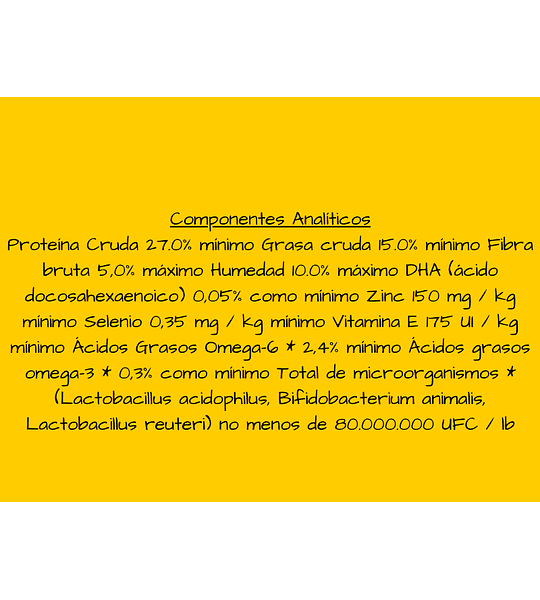 Componentes Analíticos
Proteína Cruda 27.0% mínimo Grasa cruda 15.0% mínimo Fibra bruta 5,0% máximo Humedad 10.0% máximo DHA (ácido docosahexaenoico) 0,05% como mínimo Zinc 150 mg / kg mínimo Selenio 0,35 mg / kg mínimo Vitamina E 175 UI / kg mínimo Ácidos Grasos Omega-6 * 2,4% mínimo Ácidos grasos omega-3 * 0,3% como mínimo Total de microorganismos * (Lactobacillus acidophilus, Bifidobacterium animalis, Lactobacillus reuteri) no menos de 80.000.000 UFC / lb